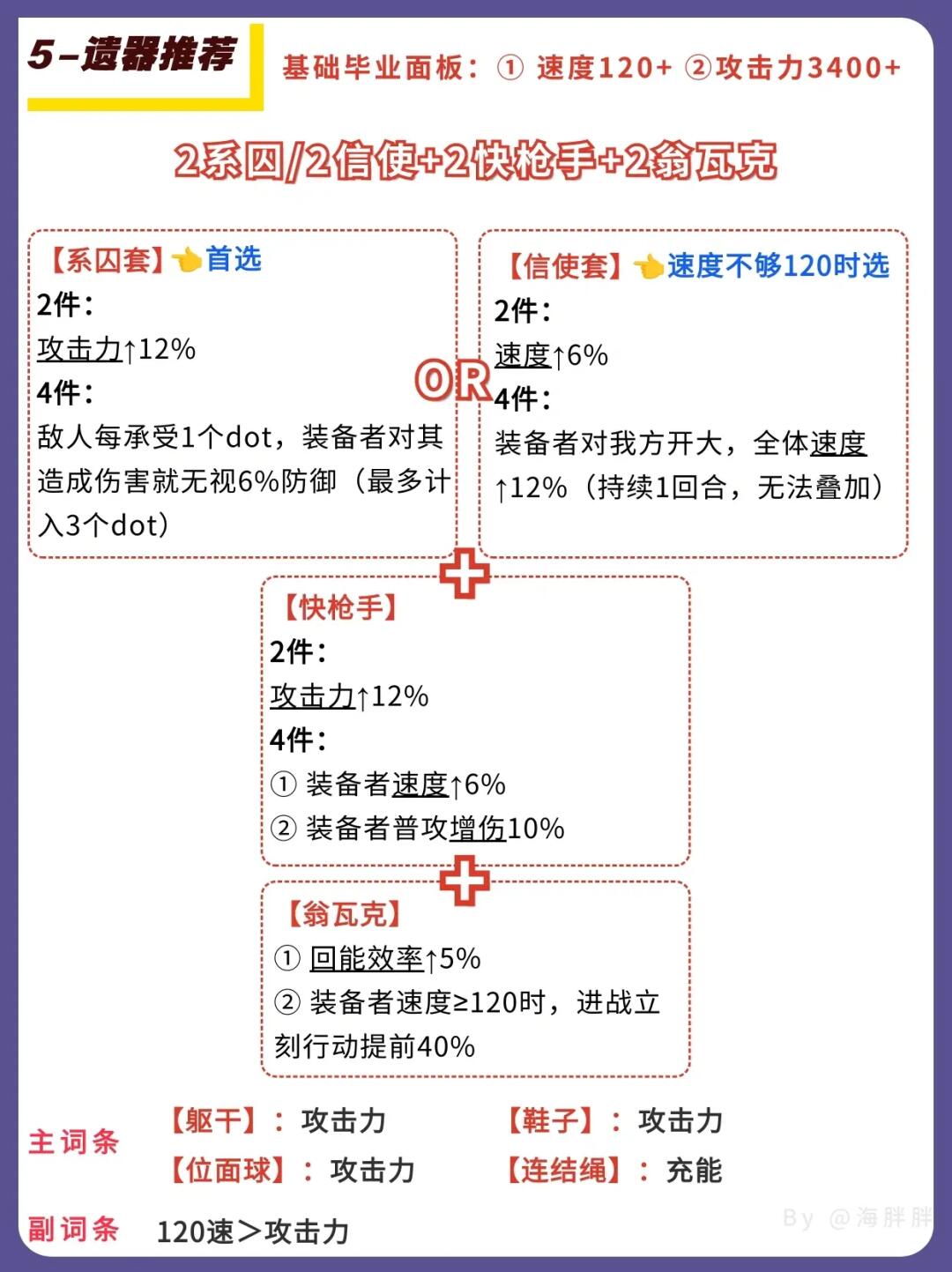 5-遗器推荐

基础毕业面板：① 速度120+ ②攻击力3400+

2系囚/2信使+2快枪手+2翁瓦克

【系囚套】👈首选
2件：
攻击力↑12%
4件：
敌人每承受1个dot，装备者对其造成伤害就无视6%防御（最多计入3个dot）

OR

【信使套】👈速度不够120时选
2件：
速度↑6%
4件：
装备者对我方开大，全体速度↑12%（持续1回合，无法叠加）

【快枪手】
2件：
攻击力↑12%
4件：
① 装备者速度↑6%
② 装备者普攻增伤10%

【翁瓦克】
① 回能效率↑5%
② 装备者速度≥120时，进战立刻行动提前40%

主词条
【躯干】：攻击力
【鞋子】：攻击力
【位面球】：攻击力
【连结绳】：充能

副词条 120速＞攻击力

By @海胖胖